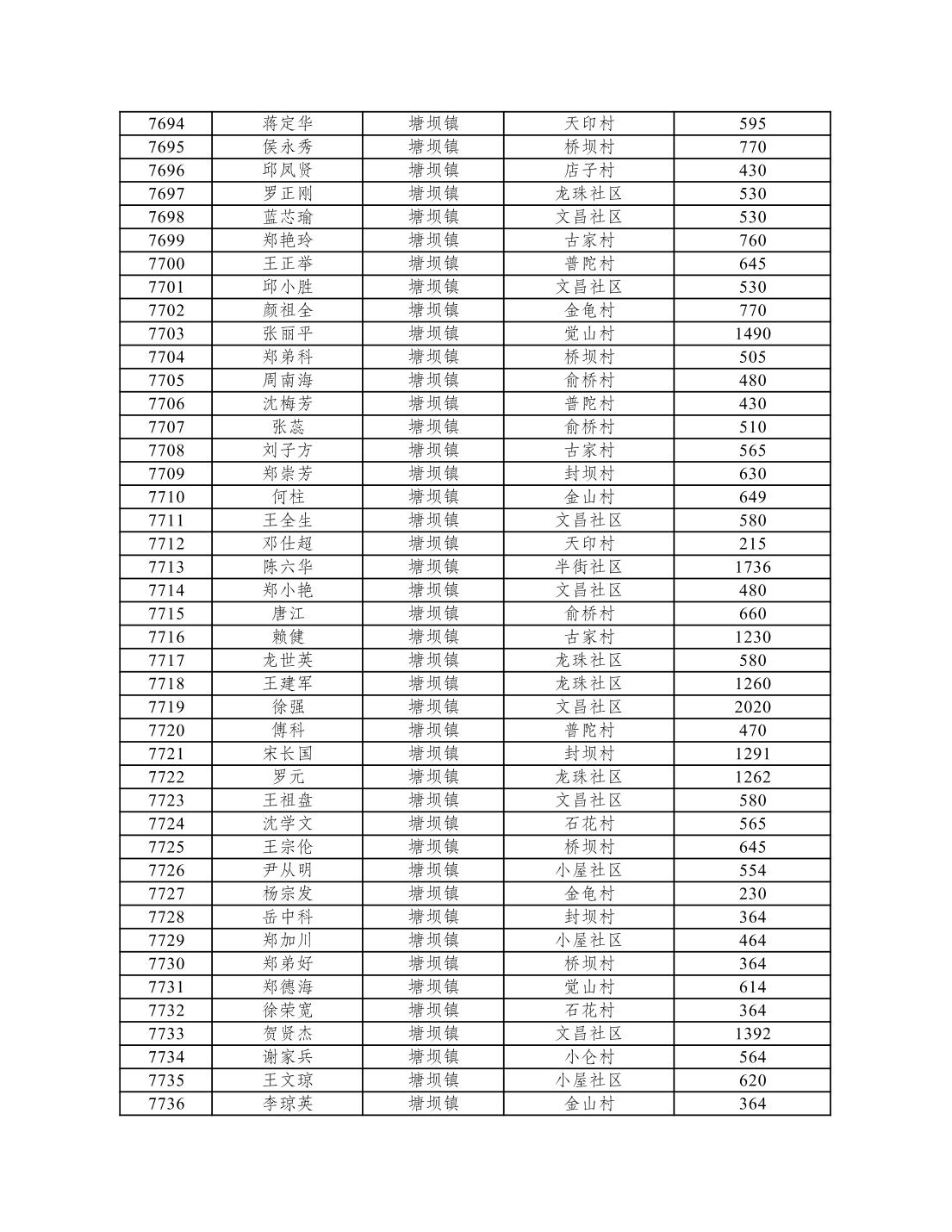 | 7694 | 蒋定华 | 塘坝镇 | 天印村 | 595 |
|---|---|---|---|---|
| 7695 | 侯永秀 | 塘坝镇 | 桥坝村 | 770 |
| 7696 | 邱凤贤 | 塘坝镇 | 店子村 | 430 |
| 7697 | 罗正刚 | 塘坝镇 | 龙珠社区 | 530 |
| 7698 | 蓝芯瑜 | 塘坝镇 | 文昌社区 | 530 |
| 7699 | 郑艳玲 | 塘坝镇 | 古家村 | 760 |
| 7700 | 王正举 | 塘坝镇 | 普陀村 | 645 |
| 7701 | 邱小胜 | 塘坝镇 | 文昌社区 | 530 |
| 7702 | 颜祖全 | 塘坝镇 | 金龟村 | 770 |
| 7703 | 张丽平 | 塘坝镇 | 觉山村 | 1490 |
| 7704 | 郑弟科 | 塘坝镇 | 桥坝村 | 505 |
| 7705 | 周南海 | 塘坝镇 | 俞桥村 | 480 |
| 7706 | 沈梅芳 | 塘坝镇 | 普陀村 | 430 |
| 7707 | 张蕊 | 塘坝镇 | 俞桥村 | 510 |
| 7708 | 刘子方 | 塘坝镇 | 古家村 | 565 |
| 7709 | 郑崇芳 | 塘坝镇 | 封坝村 | 630 |
| 7710 | 何柱 | 塘坝镇 | 金山村 | 649 |
| 7711 | 王全生 | 塘坝镇 | 文昌社区 | 580 |
| 7712 | 邓仕超 | 塘坝镇 | 天印村 | 215 |
| 7713 | 陈六华 | 塘坝镇 | 半街社区 | 1736 |
| 7714 | 郑小艳 | 塘坝镇 | 文昌社区 | 480 |
| 7715 | 唐江 | 塘坝镇 | 俞桥村 | 660 |
| 7716 | 赖健 | 塘坝镇 | 古家村 | 1230 |
| 7717 | 龙世英 | 塘坝镇 | 龙珠社区 | 580 |
| 7718 | 王建军 | 塘坝镇 | 龙珠社区 | 1260 |
| 7719 | 徐强 | 塘坝镇 | 文昌社区 | 2020 |
| 7720 | 傅科 | 塘坝镇 | 普陀村 | 470 |
| 7721 | 宋长国 | 塘坝镇 | 封坝村 | 1291 |
| 7722 | 罗元 | 塘坝镇 | 龙珠社区 | 1262 |
| 7723 | 王祖盘 | 塘坝镇 | 文昌社区 | 580 |
| 7724 | 沈学文 | 塘坝镇 | 石花村 | 565 |
| 7725 | 王宗伦 | 塘坝镇 | 桥坝村 | 645 |
| 7726 | 尹从明 | 塘坝镇 | 小屋社区 | 554 |
| 7727 | 杨宗发 | 塘坝镇 | 金龟村 | 230 |
| 7728 | 岳中科 | 塘坝镇 | 封坝村 | 364 |
| 7729 | 郑加川 | 塘坝镇 | 小屋社区 | 464 |
| 7730 | 郑弟好 | 塘坝镇 | 桥坝村 | 364 |
| 7731 | 郑德海 | 塘坝镇 | 觉山村 | 614 |
| 7732 | 徐荣宽 | 塘坝镇 | 石花村 | 364 |
| 7733 | 贺贤杰 | 塘坝镇 | 文昌社区 | 1392 |
| 7734 | 谢家兵 | 塘坝镇 | 小仑村 | 564 |
| 7735 | 王文琼 | 塘坝镇 | 小屋社区 | 620 |
| 7736 | 李琼英 | 塘坝镇 | 金山村 | 364 |